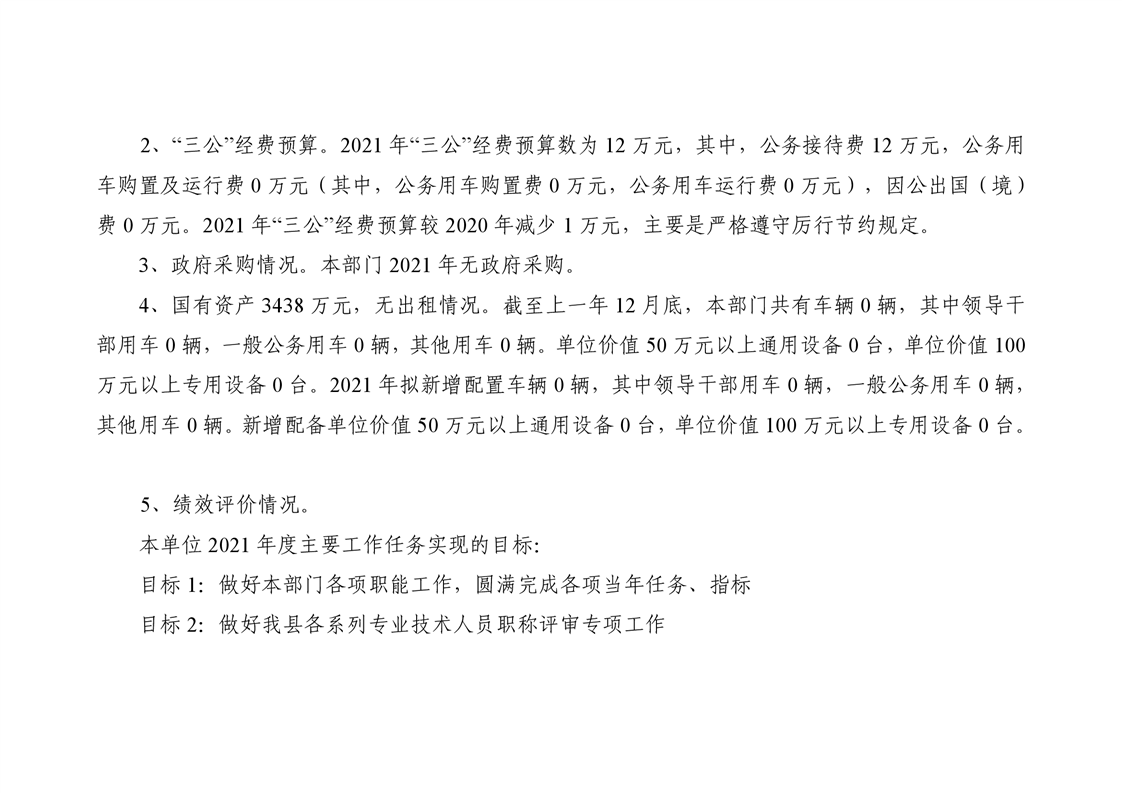 2、“三公”经费预算。2021年“三公”经费预算数为12万元，其中，公务接待费12万元，公务用车购置及运行费0万元（其中，公务用车购置费0万元，公务用车运行费0万元），因公出国（境）费0万元。2021年“三公”经费预算较2020年减少1万元，主要是严格遵守厉行节约规定。

3、政府采购情况。本部门2021年无政府采购。

4、国有资产3438万元，无出租情况。截至上一年12月底，本部门共有车辆0辆，其中领导干部用车0辆，一般公务用车0辆，其他用车0辆。单位价值50万元以上通用设备0台，单位价值100万元以上专用设备0台。2021年拟新增配置车辆0辆，其中领导干部用车0辆，一般公务用车0辆，其他用车0辆。新增配备单位价值50万元以上通用设备0台，单位价值100万元以上专用设备0台。

5、绩效评价情况。

本单位2021年度主要工作任务实现的目标:

目标1: 做好本部门各项职能工作，圆满完成各项当年任务、指标

目标2: 做好我县各系列专业技术人员职称评审专项工作